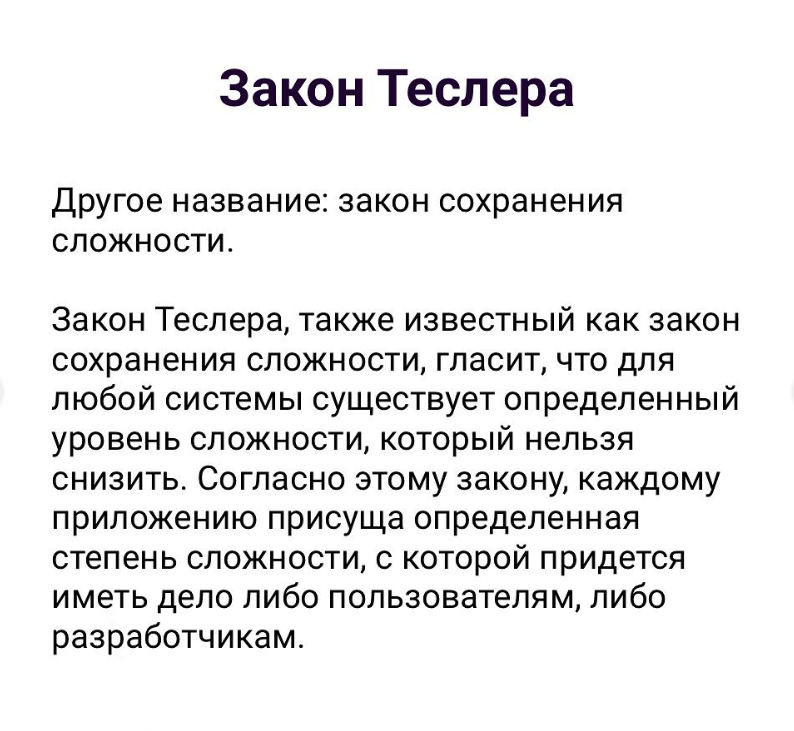 Закон Теслера

Другое название: закон сохранения сложности.

Закон Теслера, также известный как закон сохранения сложности, гласит, что для любой системы существует определенный уровень сложности, который нельзя снизить. Согласно этому закону, каждому приложению присуща определенная степень сложности, с которой придется иметь дело либо пользователям, либо разработчикам.